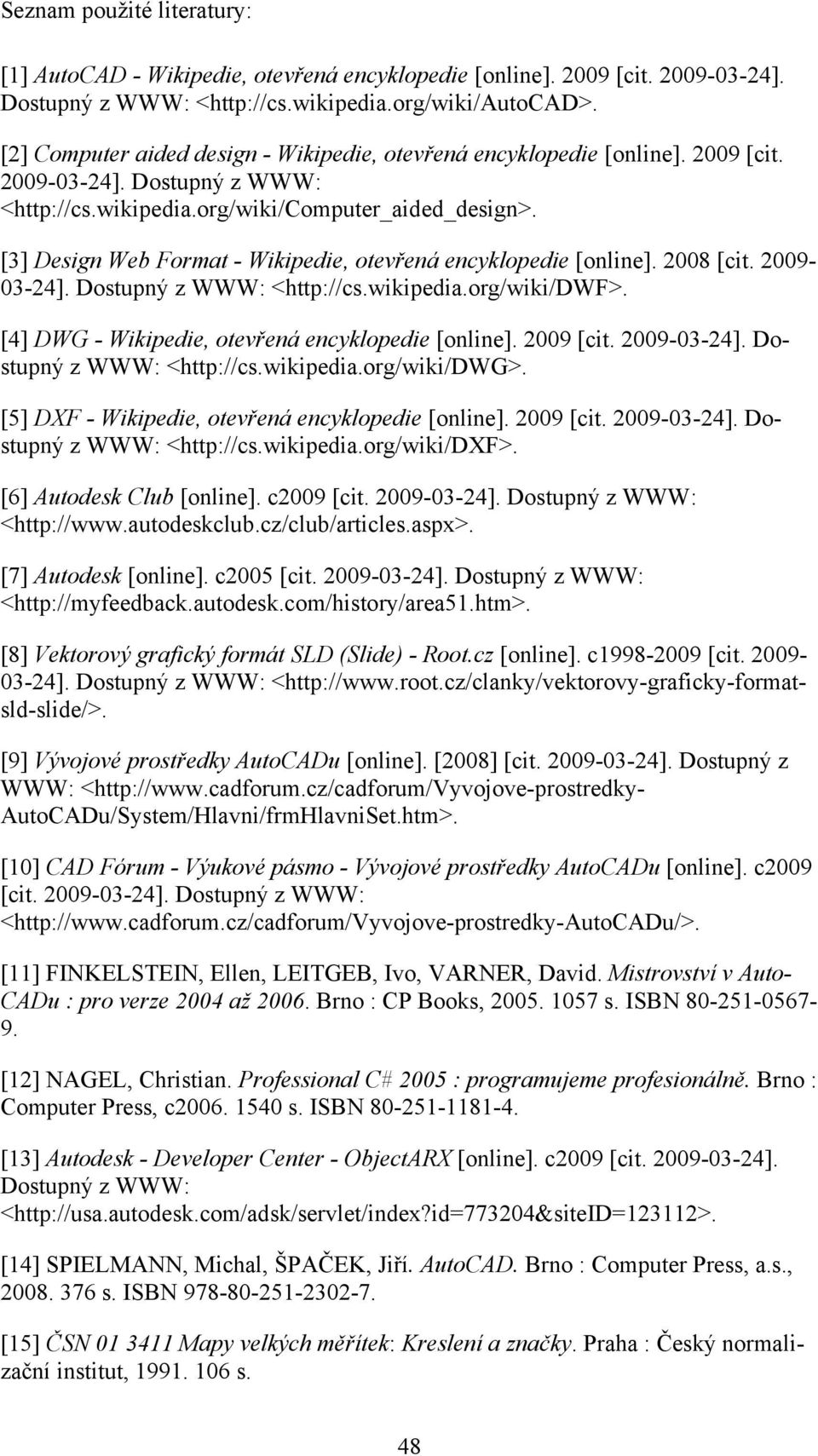 Seznam použité literatury:

[1] AutoCAD - Wikipedie, otevřená encyklopedie [online]. 2009 [cit. 2009-03-24]. Dostupný z WWW: <http://cs.wikipedia.org/wiki/AutoCAD>.

[2] Computer aided design - Wikipedie, otevřená encyklopedie [online]. 2009 [cit. 2009-03-24]. Dostupný z WWW: <http://cs.wikipedia.org/wiki/Computer_aided_design>.

[3] Design Web Format - Wikipedie, otevřená encyklopedie [online]. 2008 [cit. 2009-03-24]. Dostupný z WWW: <http://cs.wikipedia.org/wiki/DWF>.

[4] DWG - Wikipedie, otevřená encyklopedie [online]. 2009 [cit. 2009-03-24]. Dostupný z WWW: <http://cs.wikipedia.org/wiki/DWG>.

[5] DXF - Wikipedie, otevřená encyklopedie [online]. 2009 [cit. 2009-03-24]. Dostupný z WWW: <http://cs.wikipedia.org/wiki/DXF>.

[6] Autodesk Club [online]. c2009 [cit. 2009-03-24]. Dostupný z WWW: <http://www.autodeskclub.cz/club/articles.aspx>.

[7] Autodesk [online]. c2005 [cit. 2009-03-24]. Dostupný z WWW: <http://myfeedback.autodesk.com/history/area51.htm>.

[8] Vektorový grafický formát SLD (Slide) - Root.cz [online]. c1998-2009 [cit. 2009-03-24]. Dostupný z WWW: <http://www.root.cz/clanky/vektorovy-graficky-format-sld-slide/>.

[9] Vývojové prostředky AutoCADu [online]. [2008] [cit. 2009-03-24]. Dostupný z WWW: <http://www.cadforum.cz/cadforum/Vyvojove-prostredky-AutoCADu/System/Hlavni/frmHlavniSet.htm>.

[10] CAD Fórum - Výukové pásmo - Vývojové prostředky AutoCADu [online]. c2009 [cit. 2009-03-24]. Dostupný z WWW: <http://www.cadforum.cz/cadforum/Vyvojove-prostredky-AutoCADu/>.

[11] FINKELSTEIN, Ellen, LEITGEB, Ivo, VARNER, David. Mistrovství v AutoCADu : pro verze 2004 až 2006. Brno : CP Books, 2005. 1057 s. ISBN 80-251-0567-9.

[12] NAGEL, Christian. Professional C# 2005 : programujeme profesionálně. Brno : Computer Press, c2006. 1540 s. ISBN 80-251-1181-4.

[13] Autodesk - Developer Center - ObjectARX [online]. c2009 [cit. 2009-03-24]. Dostupný z WWW: <http://usa.autodesk.com/adsk/servlet/index?id=773204&siteID=123112>.

[14] SPIELMANN, Michal, ŠPAČEK, Jiří. AutoCAD. Brno : Computer Press, a.s., 2008. 376 s. ISBN 978-80-251-2302-7.

[15] ČSN 01 3411 Mapy velkých měřítek: Kreslení a značky. Praha : Český normalizační institut, 1991. 106 s.

48